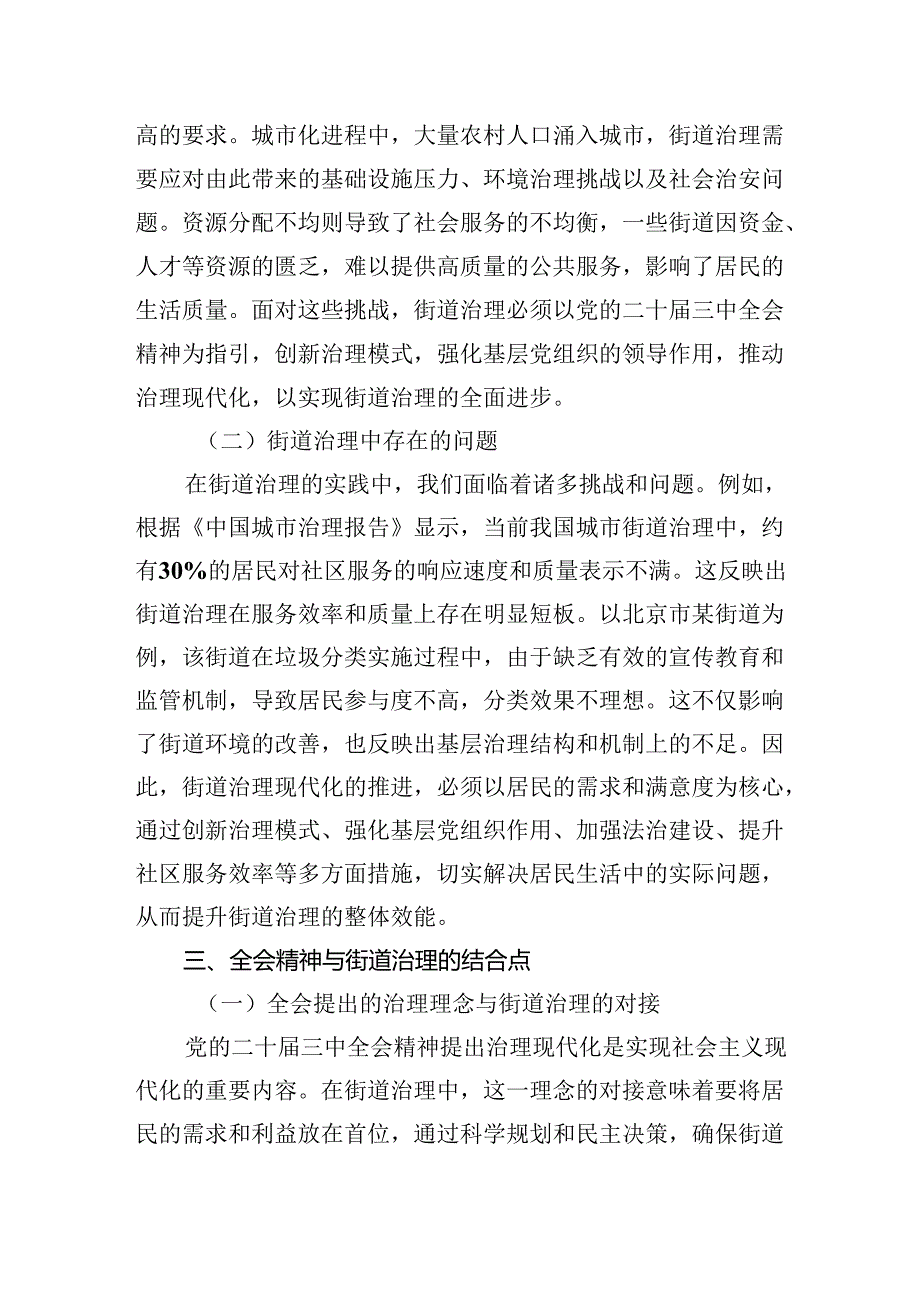 高的要求。城市化进程中，大量农村人口涌入城市，街道治理需要应对由此带来的基础设施压力、环境治理挑战以及社会治安问题。资源分配不均则导致了社会服务的不均衡，一些街道因资金、人才等资源的匮乏，难以提供高质量的公共服务，影响了居民的生活质量。面对这些挑战，街道治理必须以党的二十届三中全会精神为指引，创新治理模式，强化基层党组织的领导作用，推动治理现代化，以实现街道治理的全面进步。

（二）街道治理中存在的问题

在街道治理的实践中，我们面临着诸多挑战和问题。例如，根据《中国城市治理报告》显示，当前我国城市街道治理中，约有30%的居民对社区服务的响应速度和质量表示不满。这反映出街道治理在服务效率和质量上存在明显短板。以北京市某街道为例，该街道在垃圾分类实施过程中，由于缺乏有效的宣传教育和监管机制，导致居民参与度不高，分类效果不理想。这不仅影响了街道环境的改善，也反映出基层治理结构和机制上的不足。因此，街道治理现代化的推进，必须以居民的需求和满意度为核心，通过创新治理模式、强化基层党组织作用、加强法治建设、提升社区服务效率等多方面措施，切实解决居民生活中的实际问题，从而提升街道治理的整体效能。

三、全会精神与街道治理的结合点

（一）全会提出的治理理念与街道治理的对接

党的二十届三中全会精神提出治理现代化是实现社会主义现代化的重要内容。在街道治理中，这一理念的对接意味着要将居民的需求和利益放在首位，通过科学规划和民主决策，确保街道